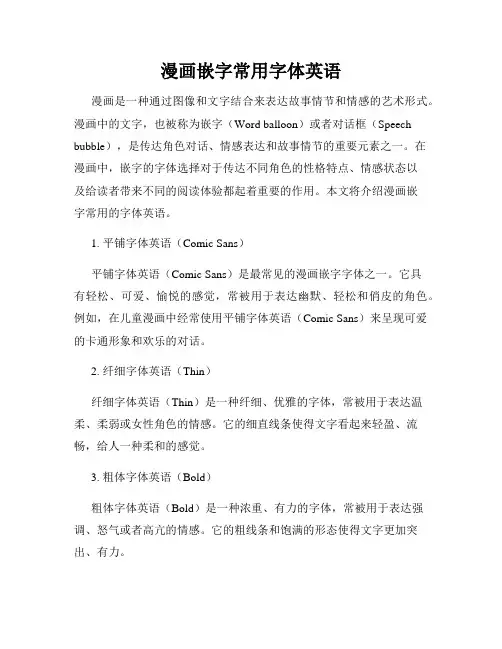 漫画嵌字常用字体英语

漫画是一种通过图像和文字结合来表达故事情节和情感的艺术形式。漫画中的文字，也被称为嵌字（Word balloon）或者对话框（Speech bubble），是传达角色对话、情感表达和故事情节的重要元素之一。在漫画中，嵌字的字体选择对于传达不同角色的性格特点、情感状态以及给读者带来不同的阅读体验都起着重要的作用。本文将介绍漫画嵌字常用的字体英语。

1. 平铺字体英语（Comic Sans）

平铺字体英语（Comic Sans）是最常见的漫画嵌字字体之一。它具有轻松、可爱、愉悦的感觉，常被用于表达幽默、轻松和俏皮的角色。例如，在儿童漫画中经常使用平铺字体英语（Comic Sans）来呈现可爱的卡通形象和欢乐的对话。

2. 纤细字体英语（Thin）

纤细字体英语（Thin）是一种纤细、优雅的字体，常被用于表达温柔、柔弱或女性角色的情感。它的细直线条使得文字看起来轻盈、流畅，给人一种柔和的感觉。

3. 粗体字体英语（Bold）

粗体字体英语（Bold）是一种浓重、有力的字体，常被用于表达强调、怒气或者高亢的情感。它的粗线条和饱满的形态使得文字更加突出、有力。